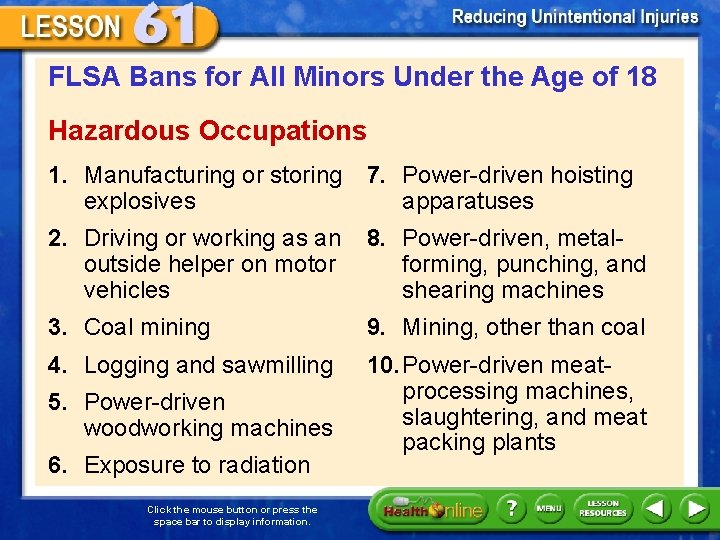 LESSON 61

Reducing Unintentional Injuries

FLSA Bans for All Minors Under the Age of 18

Hazardous Occupations

1. Manufacturing or storing explosives

2. Driving or working as an outside helper on motor vehicles

3. Coal mining

4. Logging and sawmilling

5. Power-driven woodworking machines

6. Exposure to radiation

7. Power-driven hoisting apparatuses

8. Power-driven, metal-forming, punching, and shearing machines

9. Mining, other than coal

10. Power-driven meat-processing machines, slaughtering, and meat packing plants

Click the mouse button or press the space bar to display information.

Health Online

?

MENU

LESSON RESOURCES